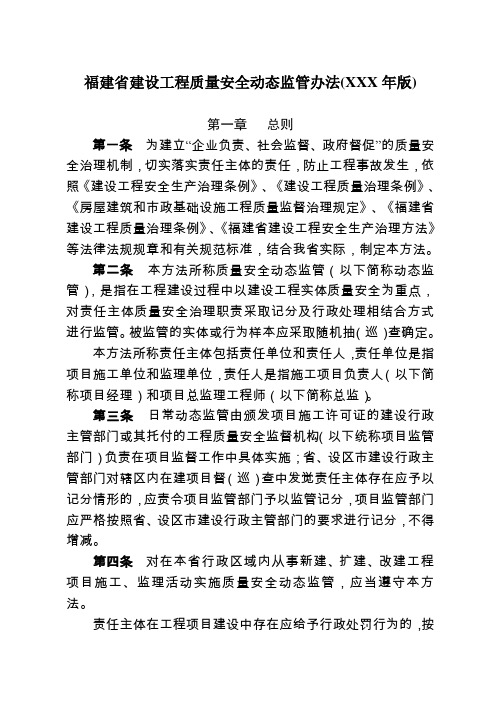 福建省建设工程质量安全动态监管办法(XXX 年版)

第一章　总则

第一条　为建立“企业负责、社会监督、政府督促”的质量安全治理机制，切实落实责任主体的责任，防止工程事故发生，依照《建设工程安全生产治理条例》、《建设工程质量治理条例》、《房屋建筑和市政基础设施工程质量监督治理规定》、《福建省建设工程质量治理条例》、《福建省建设工程安全生产治理方法》等法律法规规章和有关规范标准，结合我省实际，制定本方法。

第二条　本方法所称质量安全动态监管（以下简称动态监管），是指在工程建设过程中以建设工程实体质量安全为重点，对责任主体质量安全治理职责采取记分及行政处理相结合方式进行监管。被监管的实体或行为样本应采取随机抽（巡）查确定。

本方法所称责任主体包括责任单位和责任人，责任单位是指项目施工单位和监理单位，责任人是指施工项目负责人（以下简称项目经理）和项目总监理工程师（以下简称总监）。

第三条　日常动态监管由颁发项目施工许可证的建设行政主管部门或其托付的工程质量安全监督机构（以下统称项目监管部门）负责在项目监督工作中具体实施；省、设区市建设行政主管部门对辖区内在建项目督（巡）查中发觉责任主体存在应予以记分情形的，应责令项目监管部门予以监管记分，项目监管部门应严格按照省、设区市建设行政主管部门的要求进行记分，不得增减。

第四条　对在本省行政区域内从事新建、扩建、改建工程项目施工、监理活动实施质量安全动态监管，应当遵守本方法。

责任主体在工程项目建设中存在应给予行政处罚行为的，按